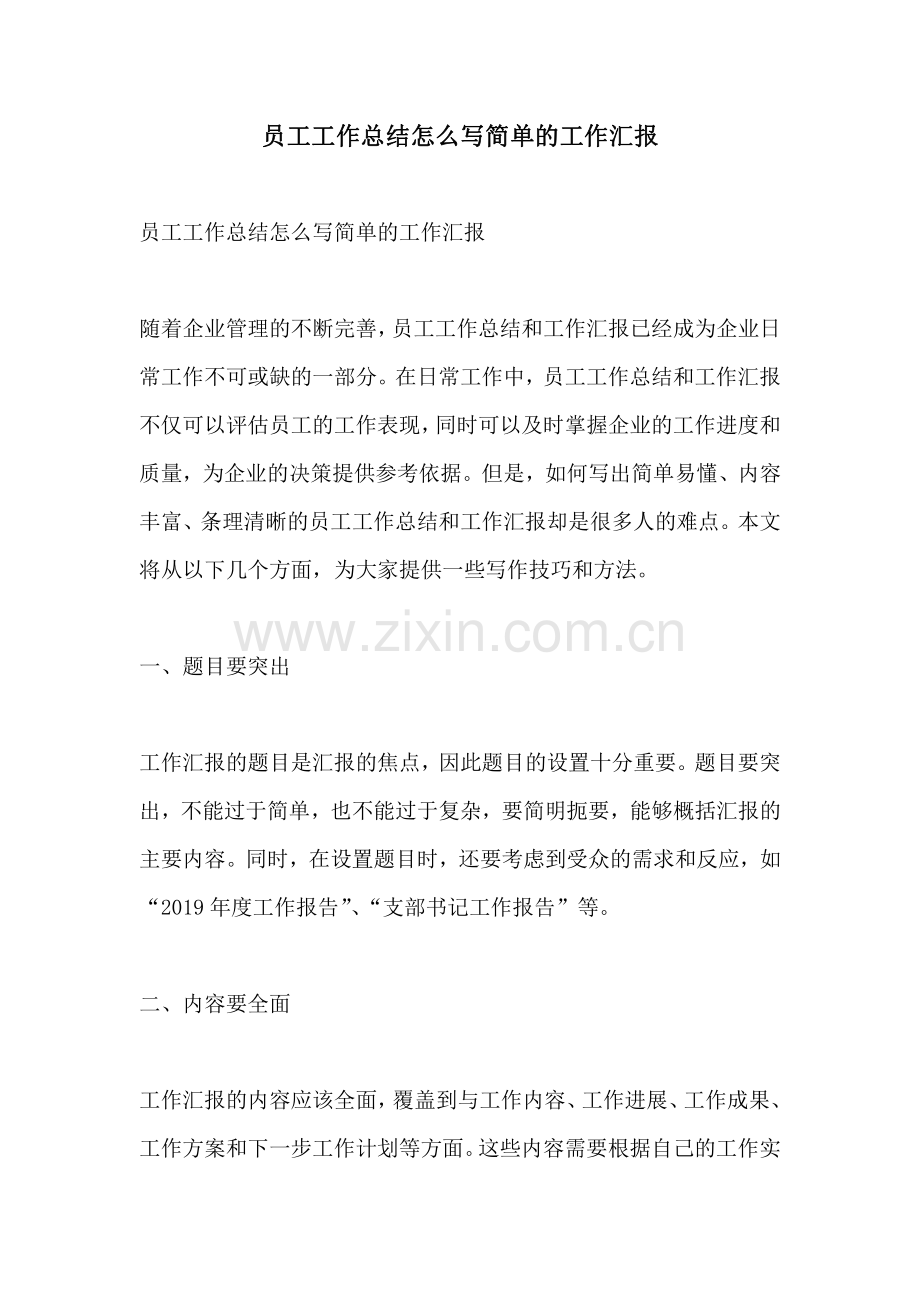 员工工作总结怎么写简单的工作汇报

员工工作总结怎么写简单的工作汇报

随着企业管理的不断完善，员工工作总结和工作汇报已经成为企业日常工作不可或缺的一部分。在日常工作中，员工工作总结和工作汇报不仅可以评估员工的工作表现，同时可以及时掌握企业的工作进度和质量，为企业的决策提供参考依据。但是，如何写出简单易懂、内容丰富、条理清晰的员工工作总结和工作汇报却是很多人的难点。本文将从以下几个方面，为大家提供一些写作技巧和方法。

一、题目要突出

工作汇报的题目是汇报的焦点，因此题目的设置十分重要。题目要突出，不能过于简单，也不能过于复杂，要简明扼要，能够概括汇报的主要内容。同时，在设置题目时，还要考虑到受众的需求和反应，如“2019年度工作报告”、“支部书记工作报告”等。

二、内容要全面

工作汇报的内容应该全面，覆盖到与工作内容、工作进展、工作成果、工作方案和下一步工作计划等方面。这些内容需要根据自己的工作实

www.zixin.com.cn